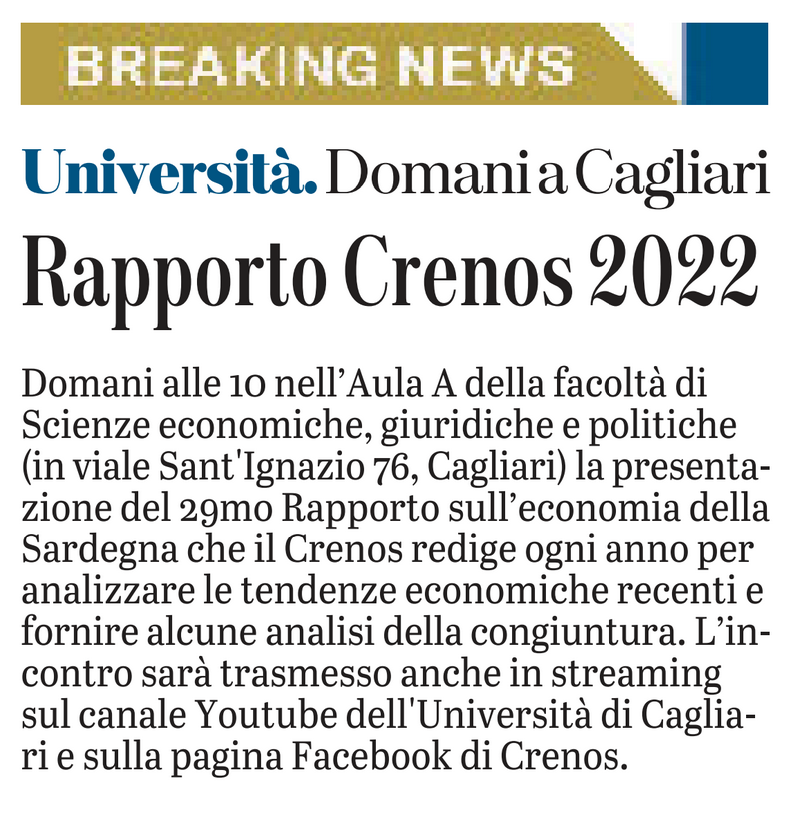 BREAKING NEWS

Università. Domani a Cagliari

Rapporto Crenos 2022

Domani alle 10 nell'Aula A della facoltà di Scienze economiche, giuridiche e politiche (in viale Sant'Ignazio 76, Cagliari) la presentazione del 29mo Rapporto sull'economia della Sardegna che il Crenos redige ogni anno per analizzare le tendenze economiche recenti e fornire alcune analisi della congiuntura. L'incontro sarà trasmesso anche in streaming sul canale Youtube dell'Università di Cagliari e sulla pagina Facebook di Crenos.